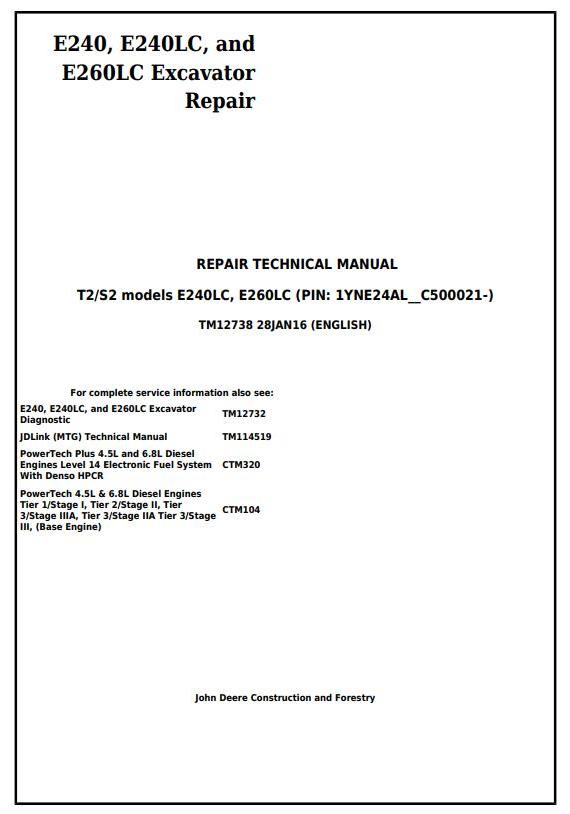 E240, E240LC, and E260LC Excavator Repair

REPAIR TECHNICAL MANUAL

T2/S2 models E240LC, E260LC (PIN: 1YNE24AL__C500021-)

TM12738 28JAN16 (ENGLISH)

For complete service information also see:

| | |
|---|---|
| E240, E240LC, and E260LC Excavator Diagnostic | TM12732 |
| JDLink (MTG) Technical Manual | TM114519 |
| PowerTech Plus 4.5L and 6.8L Diesel Engines Level 14 Electronic Fuel System With Denso HPCR | CTM320 |
| PowerTech 4.5L & 6.8L Diesel Engines Tier 1/Stage I, Tier 2/Stage II, Tier 3/Stage IIIA, Tier 3/Stage IIA Tier 3/Stage III, (Base Engine) | CTM104 |

John Deere Construction and Forestry